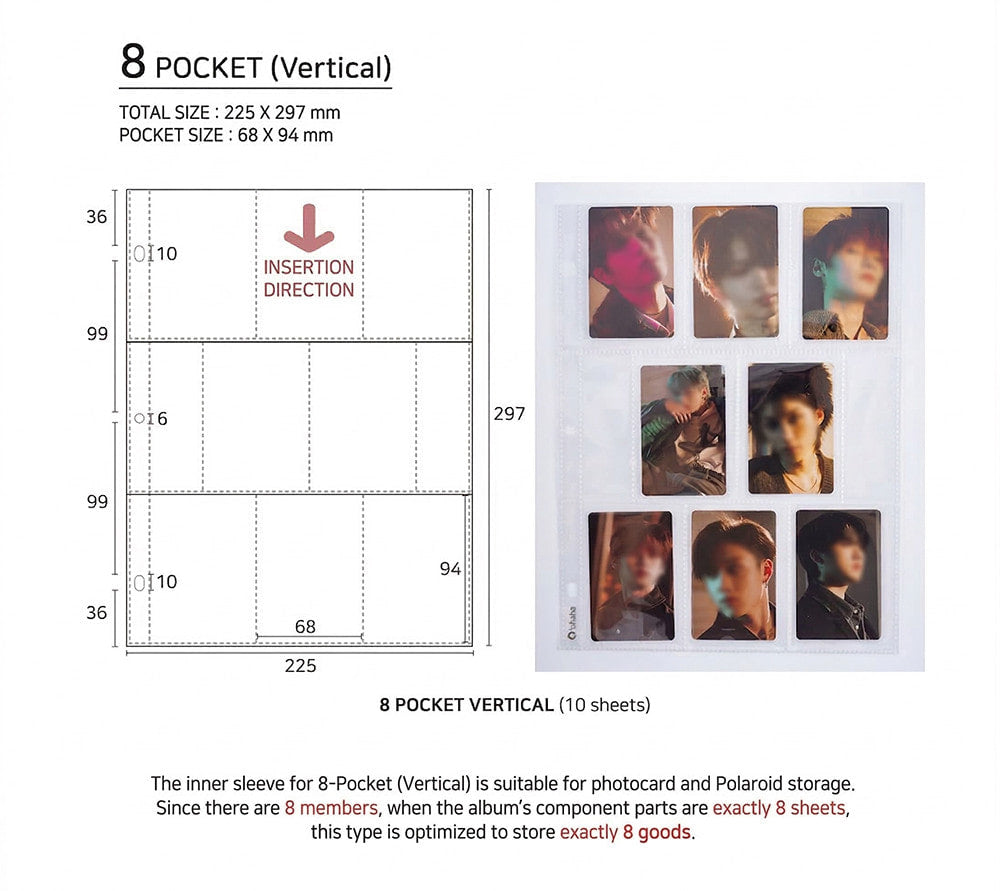 8 POCKET (Vertical)

TOTAL SIZE : 225 X 297 mm
POCKET SIZE : 68 X 94 mm

36
10
INSERTION DIRECTION
99
6
297
99
94
10
36
68
225

8 POCKET VERTICAL (10 sheets)

The inner sleeve for 8-Pocket (Vertical) is suitable for photocard and Polaroid storage. Since there are 8 members, when the album's component parts are exactly 8 sheets, this type is optimized to store exactly 8 goods.